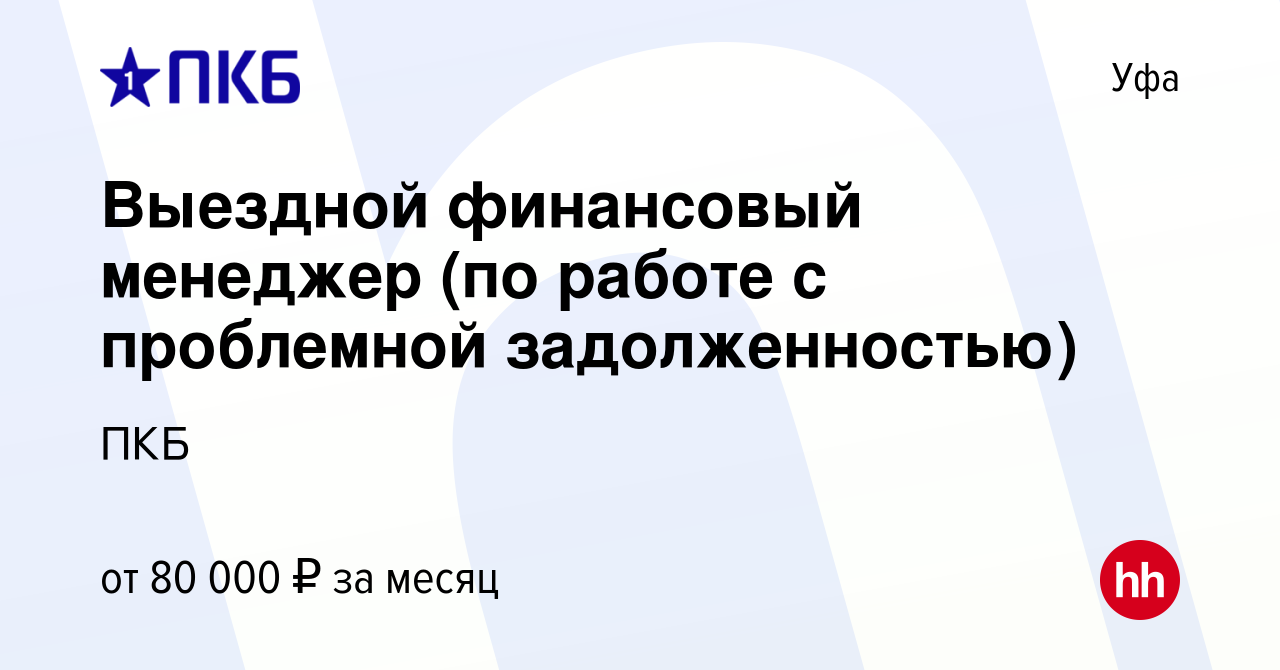 1 ПКБ

Уфа

Выездной финансовый менеджер (по работе с проблемной задолженностью)

ПКБ

от 80 000 ₽ за месяц

hh